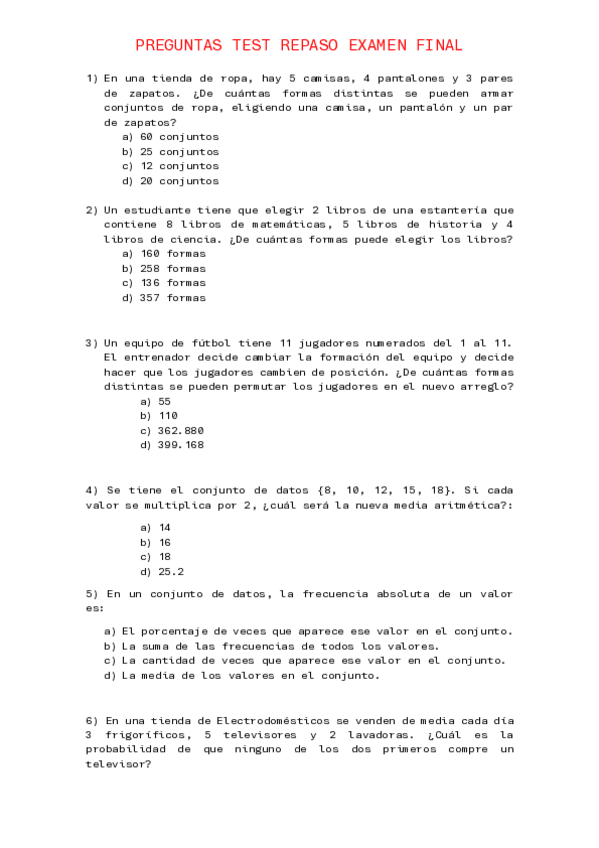 PREGUNTAS TEST REPASO EXAMEN FINAL

1) En una tienda de ropa, hay 5 camisas, 4 pantalones y 3 pares de zapatos. ¿De cuántas formas distintas se pueden armar conjuntos de ropa, eligiendo una camisa, un pantalón y un par de zapatos?
a) 60 conjuntos
b) 25 conjuntos
c) 12 conjuntos
d) 20 conjuntos

2) Un estudiante tiene que elegir 2 libros de una estantería que contiene 8 libros de matemáticas, 5 libros de historia y 4 libros de ciencia. ¿De cuántas formas puede elegir los libros?
a) 160 formas
b) 258 formas
c) 136 formas
d) 357 formas

3) Un equipo de fútbol tiene 11 jugadores numerados del 1 al 11. El entrenador decide cambiar la formación del equipo y decide hacer que los jugadores cambien de posición. ¿De cuántas formas distintas se pueden permutar los jugadores en el nuevo arreglo?
a) 55
b) 110
c) 362.880
d) 399.168

4) Se tiene el conjunto de datos {8, 10, 12, 15, 18}. Si cada valor se multiplica por 2, ¿cuál será la nueva media aritmética?:
a) 14
b) 16
c) 18
d) 25.2

5) En un conjunto de datos, la frecuencia absoluta de un valor es:
a) El porcentaje de veces que aparece ese valor en el conjunto.
b) La suma de las frecuencias de todos los valores.
c) La cantidad de veces que aparece ese valor en el conjunto.
d) La media de los valores en el conjunto.

6) En una tienda de Electrodomésticos se venden de media cada día 3 frigoríficos, 5 televisores y 2 lavadoras. ¿Cuál es la probabilidad de que ninguno de los dos primeros compre un televisor?